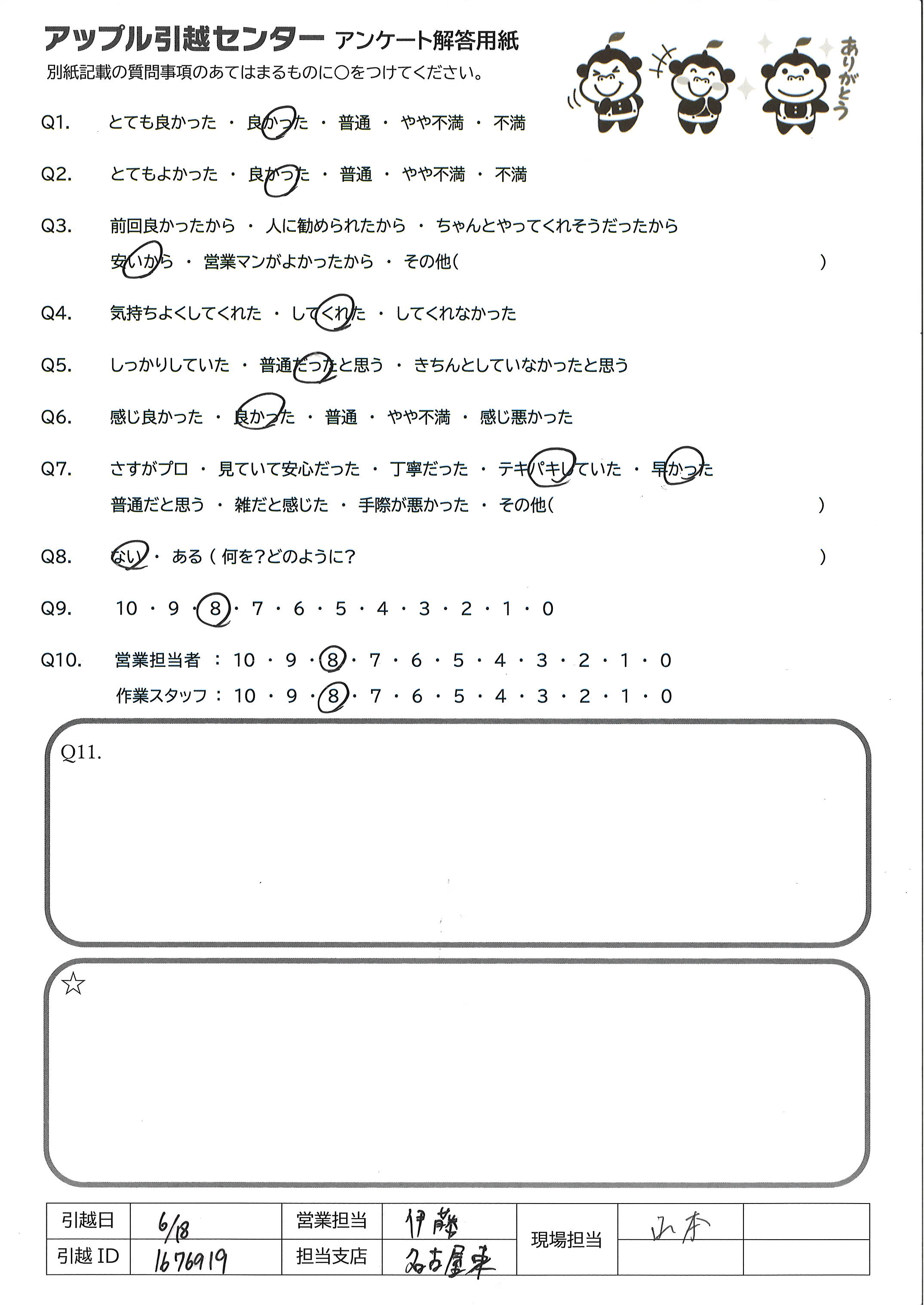 アップル引越センター アンケート解答用紙
別紙記載の質問事項のあてはまるものに○をつけてください。

ありがとう

Q1. とても良かった ・ 良かった ・ 普通 ・ やや不満 ・ 不満

Q2. とてもよかった ・ 良かった ・ 普通 ・ やや不満 ・ 不満

Q3. 前回良かったから ・ 人に勧められたから ・ ちゃんとやってくれそうだったから
安いから ・ 営業マンがよかったから ・ その他( )

Q4. 気持ちよくしてくれた ・ してくれた ・ してくれなかった

Q5. しっかりしていた ・ 普通だったと思う ・ きちんとしていなかったと思う

Q6. 感じ良かった ・ 良かった ・ 普通 ・ やや不満 ・ 感じ悪かった

Q7. さすがプロ ・ 見ていて安心だった ・ 丁寧だった ・ テキパキしていた ・ 早かった
普通だと思う ・ 雑だと感じた ・ 手際が悪かった ・ その他( )

Q8. ない ・ ある ( 何を?どのように? )

Q9. 10 ・ 9 ・ 8 ・ 7 ・ 6 ・ 5 ・ 4 ・ 3 ・ 2 ・ 1 ・ 0

Q10. 営業担当者 : 10 ・ 9 ・ 8 ・ 7 ・ 6 ・ 5 ・ 4 ・ 3 ・ 2 ・ 1 ・ 0
作業スタッフ : 10 ・ 9 ・ 8 ・ 7 ・ 6 ・ 5 ・ 4 ・ 3 ・ 2 ・ 1 ・ 0

Q11.

☆

| 引越日 | 6/18 | 営業担当 | 伊藤 | 現場担当 | 山本 | |
|---|---|---|---|---|---|---|
| 引越 ID | 1676919 | 担当支店 | 名古屋東 | | | |